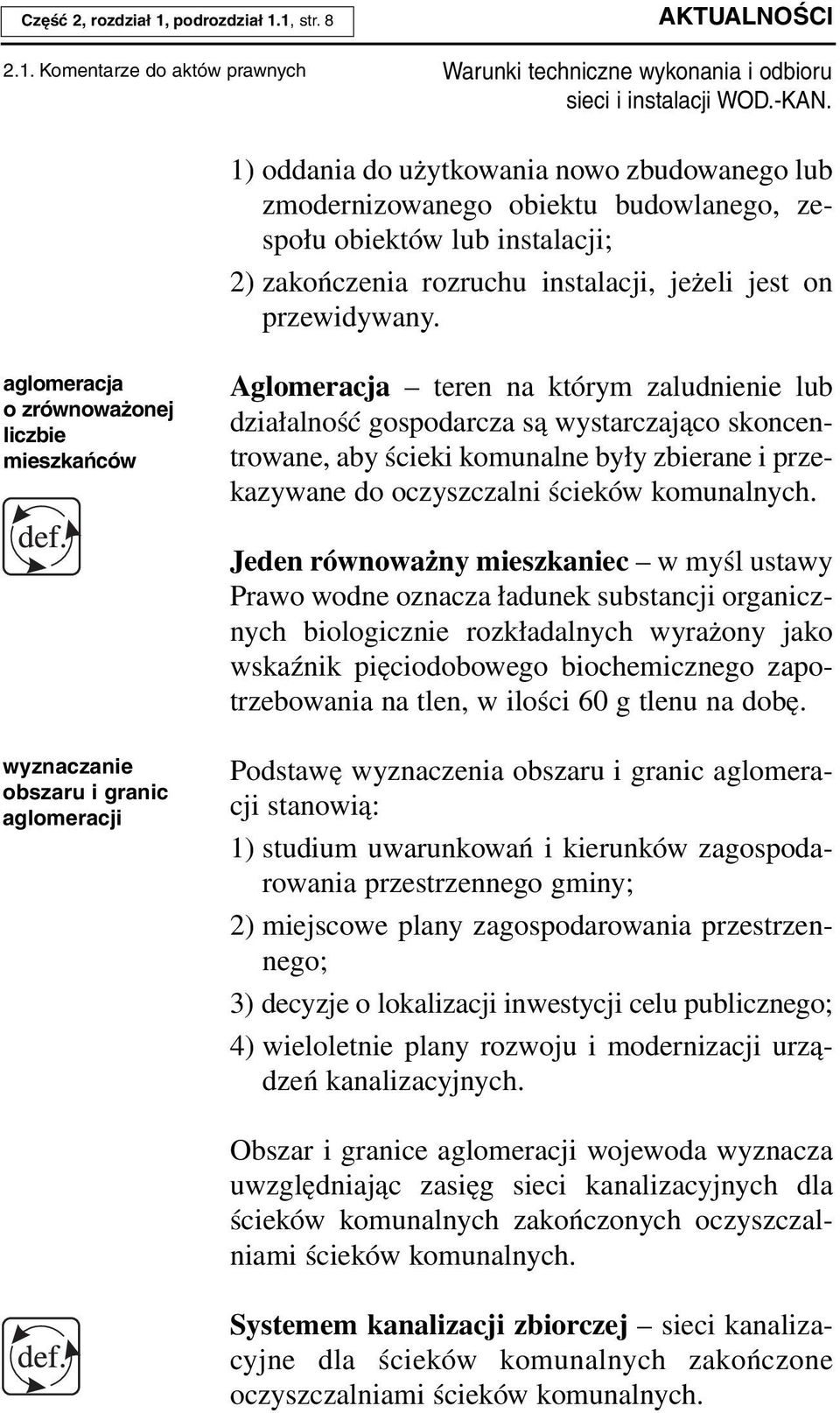 Część 2, rozdział 1, podrozdział 1.1, str. 8

AKTUALNOŚCI

2.1. Komentarze do aktów prawnych

Warunki techniczne wykonania i odbioru sieci i instalacji WOD.-KAN.

1) oddania do użytkowania nowo zbudowanego lub zmodernizowanego obiektu budowlanego, zespołu obiektów lub instalacji;

2) zakończenia rozruchu instalacji, jeżeli jest on przewidywany.

aglomeracja o zrównoważonej liczbie mieszkańców

def.

Aglomeracja – teren na którym zaludnienie lub działalność gospodarcza są wystarczająco skoncentrowane, aby ścieki komunalne były zbierane i przekazywane do oczyszczalni ścieków komunalnych.

Jeden równoważny mieszkaniec – w myśl ustawy Prawo wodne oznacza ładunek substancji organicznych biologicznie rozkładalnych wyrażony jako wskaźnik pięciodobowego biochemicznego zapotrzebowania na tlen, w ilości 60 g tlenu na dobę.

wyznaczanie obszaru i granic aglomeracji

Podstawę wyznaczenia obszaru i granic aglomeracji stanowią:

1) studium uwarunkowań i kierunków zagospodarowania przestrzennego gminy;

2) miejscowe plany zagospodarowania przestrzennego;

3) decyzje o lokalizacji inwestycji celu publicznego;

4) wieloletnie plany rozwoju i modernizacji urządzeń kanalizacyjnych.

Obszar i granice aglomeracji wojewoda wyznacza uwzględniając zasięg sieci kanalizacyjnych dla ścieków komunalnych zakończonych oczyszczalniami ścieków komunalnych.

def.

Systemem kanalizacji zbiorczej – sieci kanalizacyjne dla ścieków komunalnych zakończone oczyszczalniami ścieków komunalnych.